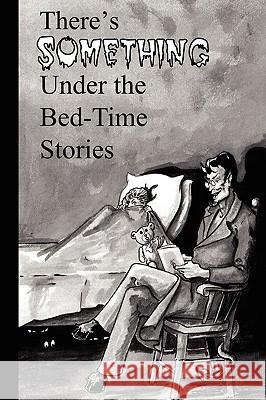 There's SOMETHING Under the Bed-Time Stories

Kraina Książek